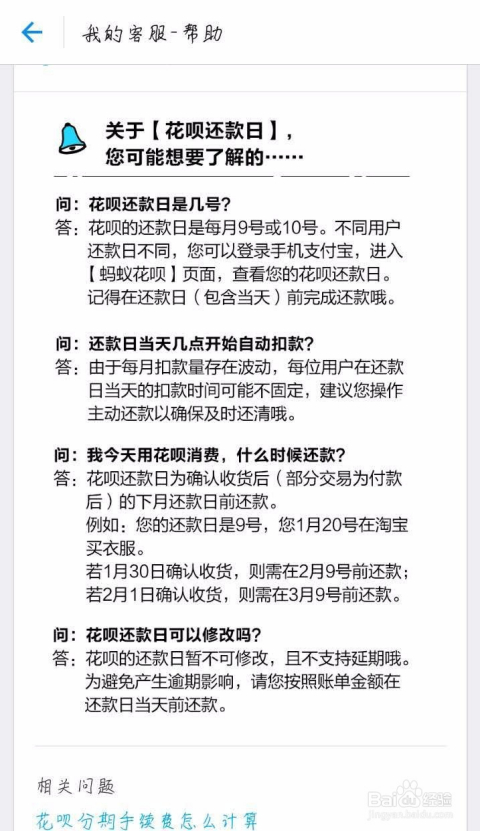 我的客服-帮助

关于【花呗还款日】，
您可能想要了解的……

问：花呗还款日是几号？
答：花呗的还款日是每月9号或10号。不同用户还款日不同，您可以登录手机支付宝，进入【蚂蚁花呗】页面，查看您的花呗还款日。记得在还款日（包含当天）前完成还款哦。

问：还款日当天几点开始自动扣款？
答：由于每月扣款量存在波动，每位用户在还款日当天的扣款时间可能不固定，建议您操作主动还款以确保及时还清哦。

问：我今天用花呗消费，什么时候还款？
答：花呗还款日为确认收货后（部分交易为付款后）的下月还款日前还款。
例如：您的还款日是9号，您1月20号在淘宝买衣服。
若1月30日确认收货，则需在2月9号前还款；
若2月1日确认收货，则需在3月9号前还款。

问：花呗还款日可以修改吗？
答：花呗的还款日暂不可修改，且不支持延期哦。为避免产生逾期影响，请您按照账单金额在还款日当天前还款。

相关问题

花呗分期手续费怎么计算

Baidu经验
jingyan.baidu.com